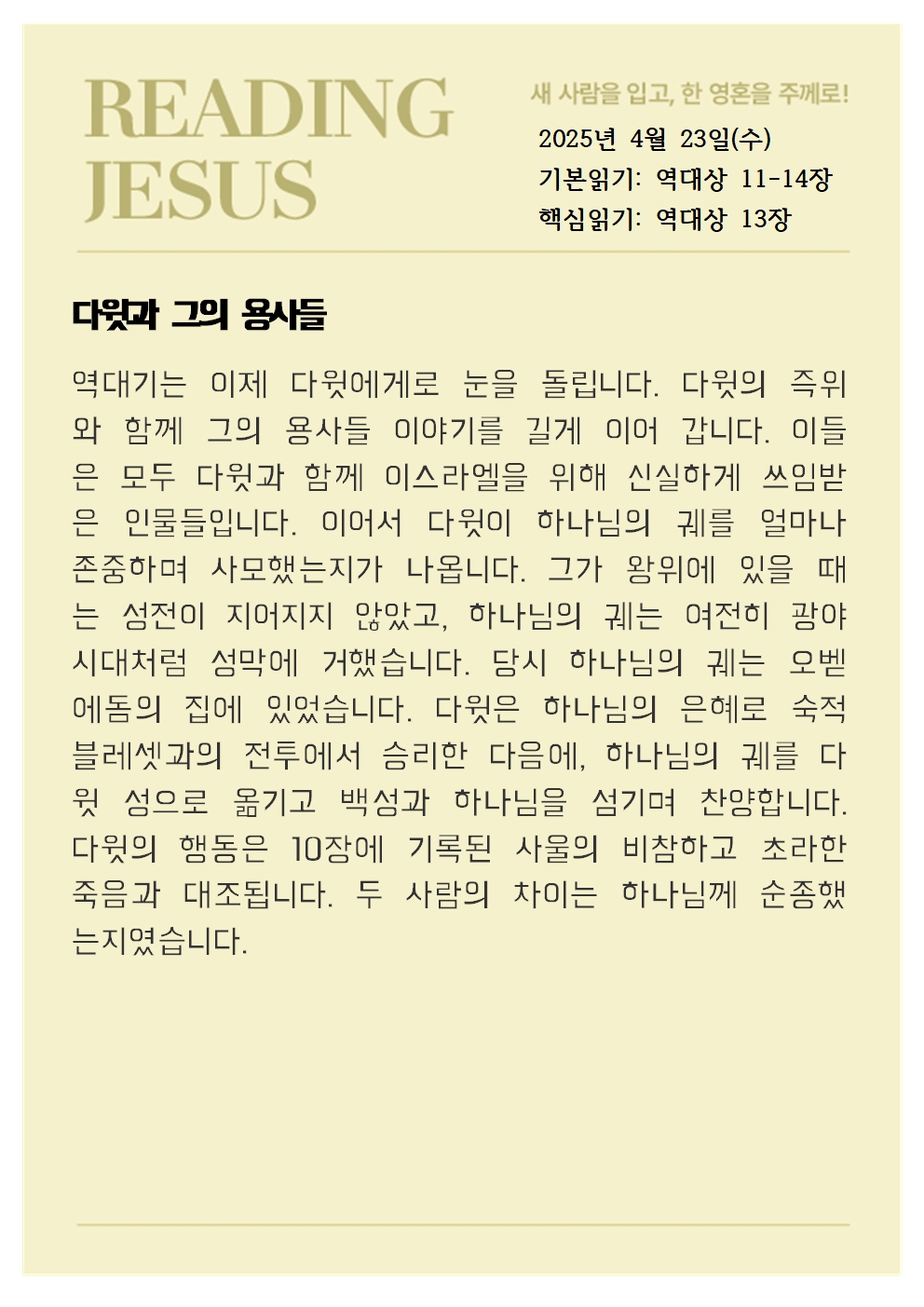 READING JESUS

새 사람을 입고, 한 영혼을 주께로!

2025년 4월 23일(수)
기본읽기: 역대상 11-14장
핵심읽기: 역대상 13장

다윗과 그의 용사들

역대기는 이제 다윗에게로 눈을 돌립니다. 다윗의 즉위와 함께 그의 용사들 이야기를 길게 이어 갑니다. 이들은 모두 다윗과 함께 이스라엘을 위해 신실하게 쓰임받은 인물들입니다. 이어서 다윗이 하나님의 궤를 얼마나 존중하며 사모했는지가 나옵니다. 그가 왕위에 있을 때는 성전이 지어지지 않았고, 하나님의 궤는 여전히 광야 시대처럼 성막에 거했습니다. 당시 하나님의 궤는 오벧에돔의 집에 있었습니다. 다윗은 하나님의 은혜로 숙적 블레셋과의 전투에서 승리한 다음에, 하나님의 궤를 다윗 성으로 옮기고 백성과 하나님을 섬기며 찬양합니다. 다윗의 행동은 10장에 기록된 사울의 비참하고 초라한 죽음과 대조됩니다. 두 사람의 차이는 하나님께 순종했는지였습니다.